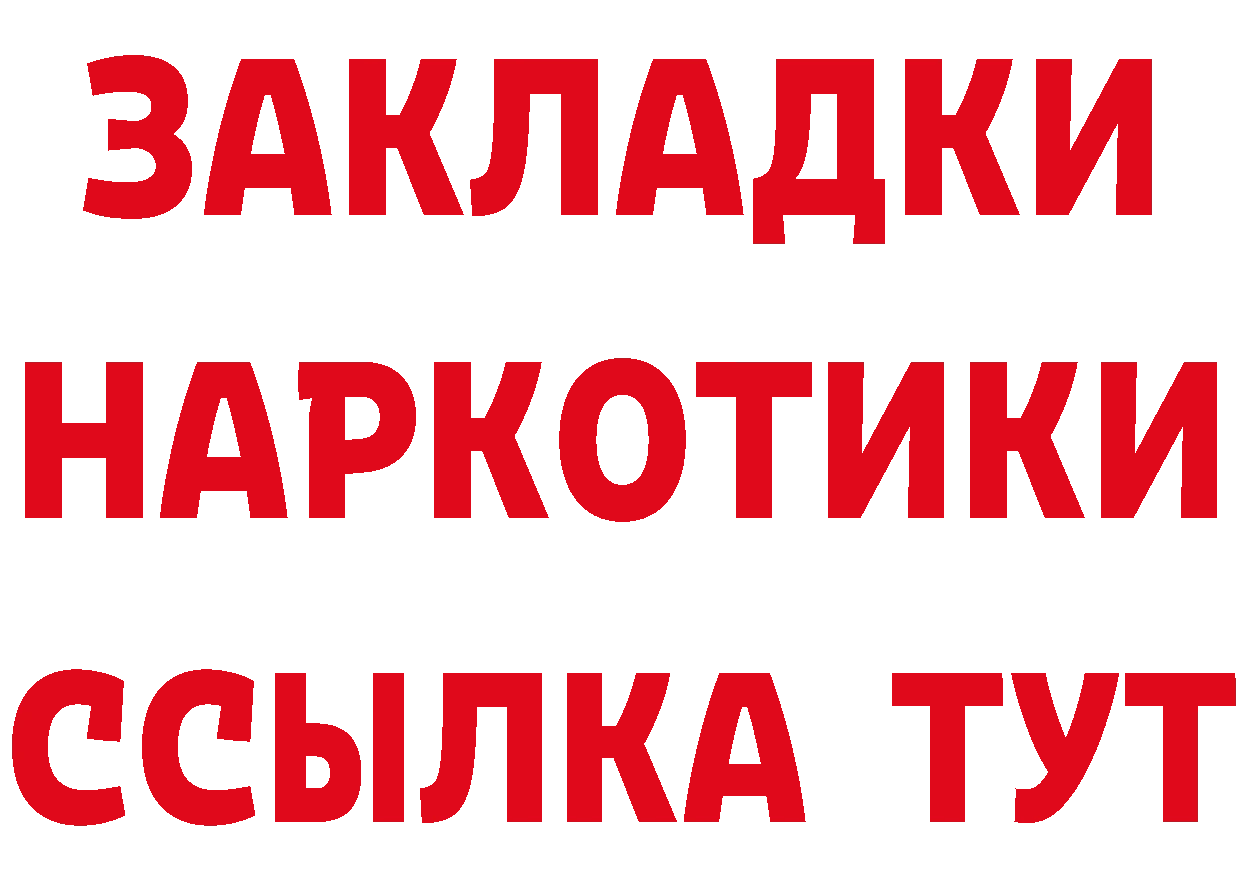 ЗАКЛАДКИ
НАРКОТИКИ
ССЫЛКА ТУТ